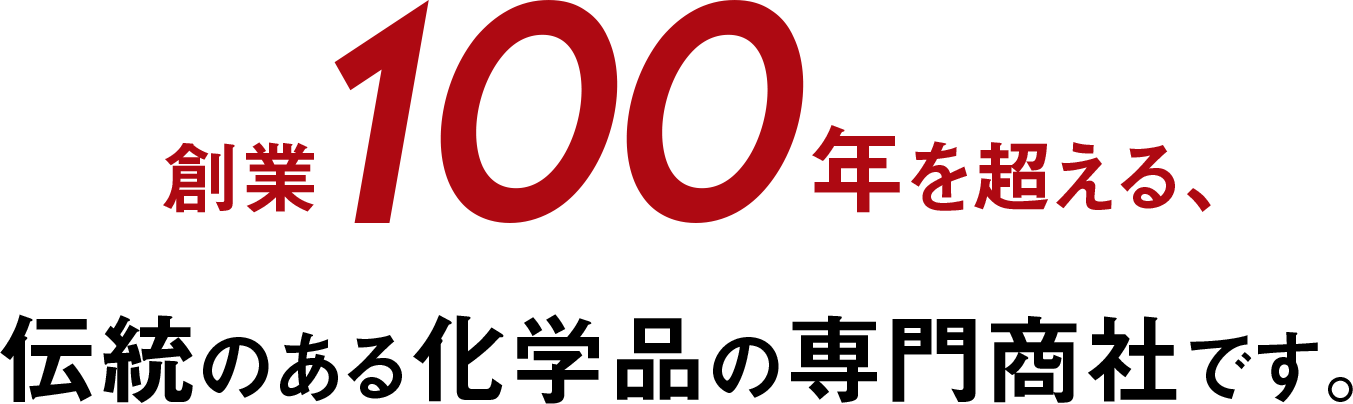 創業100年を超える、

伝統のある化学品の専門商社です。